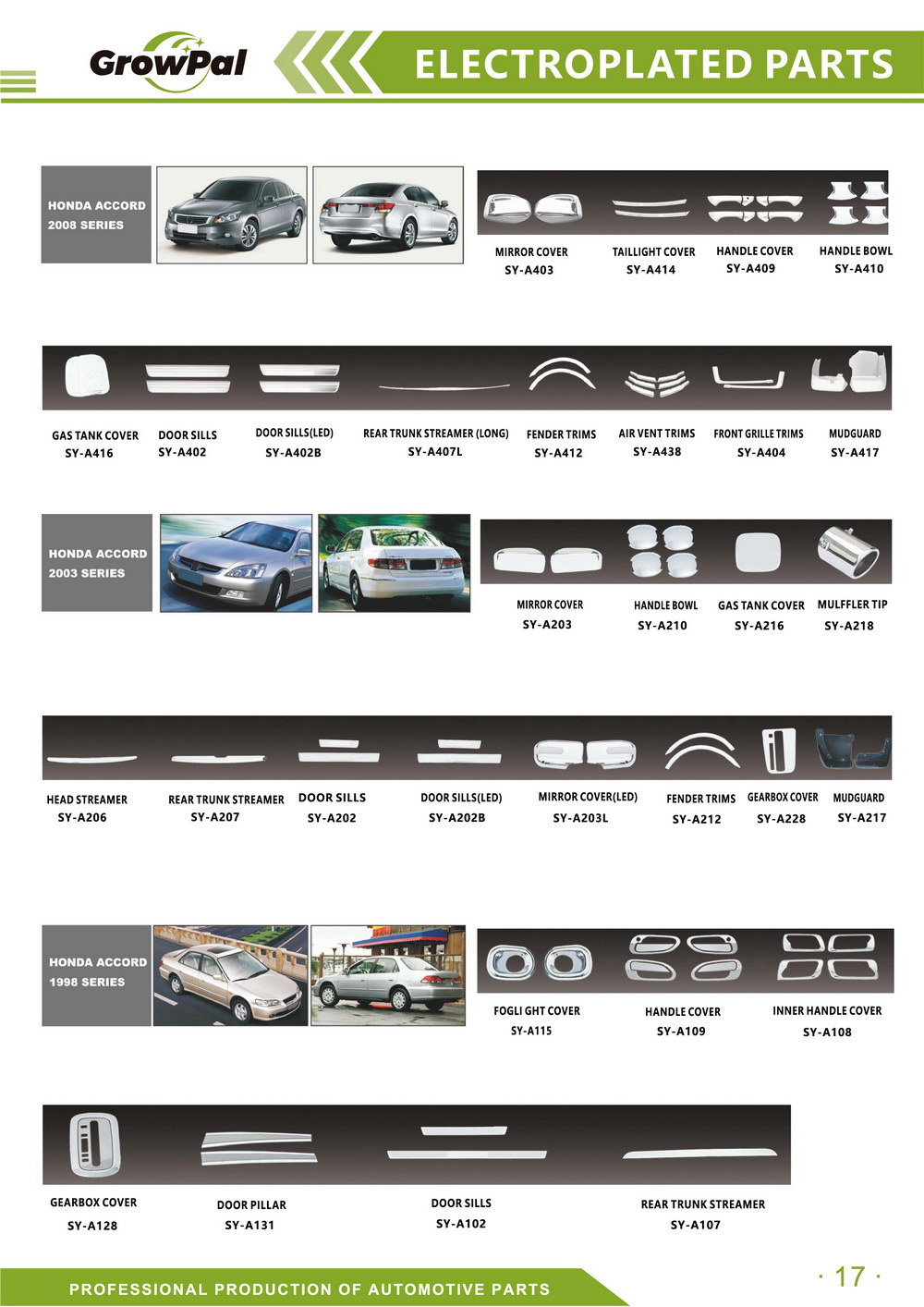 GrowPal

ELECTROPLATED PARTS

HONDA ACCORD 2008 SERIES

MIRROR COVER
SY-A403

TAILLIGHT COVER
SY-A414

HANDLE COVER
SY-A409

HANDLE BOWL
SY-A410

GAS TANK COVER
SY-A416

DOOR SILLS
SY-A402

DOOR SILLS(LED)
SY-A402B

REAR TRUNK STREAMER (LONG)
SY-A407L

FENDER TRIMS
SY-A412

AIR VENT TRIMS
SY-A438

FRONT GRILLE TRIMS
SY-A404

MUDGUARD
SY-A417

HONDA ACCORD 2003 SERIES

MIRROR COVER
SY-A203

HANDLE BOWL
SY-A210

GAS TANK COVER
SY-A216

MULFFLER TIP
SY-A218

HEAD STREAMER
SY-A206

REAR TRUNK STREAMER
SY-A207

DOOR SILLS
SY-A202

DOOR SILLS(LED)
SY-A202B

MIRROR COVER(LED)
SY-A203L

FENDER TRIMS
SY-A212

GEARBOX COVER
SY-A228

MUDGUARD
SY-A217

HONDA ACCORD 1998 SERIES

FOGLI GHT COVER
SY-A115

HANDLE COVER
SY-A109

INNER HANDLE COVER
SY-A108

GEARBOX COVER
SY-A128

DOOR PILLAR
SY-A131

DOOR SILLS
SY-A102

REAR TRUNK STREAMER
SY-A107

PROFESSIONAL PRODUCTION OF AUTOMOTIVE PARTS

· 17 ·